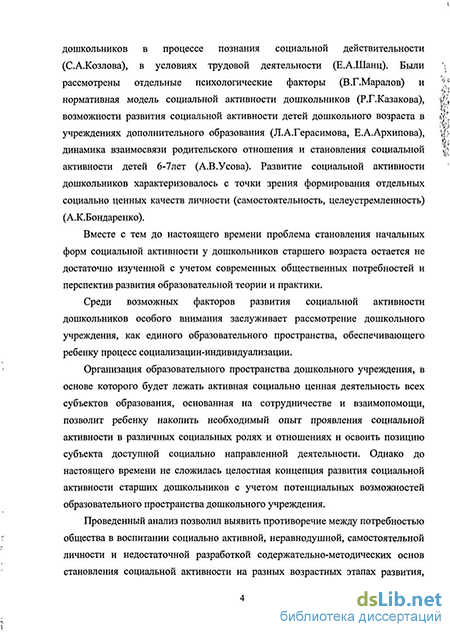 дошкольников в процессе познания социальной действительности (С.А.Козлова), в условиях трудовой деятельности (Е.А.Шанц). Были рассмотрены отдельные психологические факторы (В.Г.Маралов) и нормативная модель социальной активности дошкольников (Р.Г.Казакова), возможности развития социальной активности детей дошкольного возраста в учреждениях дополнительного образования (Л.А.Герасимова, Е.А.Архипова), динамика взаимосвязи родительского отношения и становления социальной активности детей 6-7лет (А.В.Усова). Развитие социальной активности дошкольников характеризовалось с точки зрения формирования отдельных социально ценных качеств личности (самостоятельность, целеустремленность) (А.К.Бондаренко).

Вместе с тем до настоящего времени проблема становления начальных форм социальной активности у дошкольников старшего возраста остается не достаточно изученной с учетом современных общественных потребностей и перспектив развития образовательной теории и практики.

Среди возможных факторов развития социальной активности дошкольников особого внимания заслуживает рассмотрение дошкольного учреждения, как единого образовательного пространства, обеспечивающего ребенку процесс социализации-индивидуализации.

Организация образовательного пространства дошкольного учреждения, в основе которого будет лежать активная социально ценная деятельность всех субъектов образования, основанная на сотрудничестве и взаимопомощи, позволит ребенку накопить необходимый опыт проявления социальной активности в различных социальных ролях и отношениях и освоить позицию субъекта доступной социально направленной деятельности. Однако до настоящего времени не сложилась целостная концепция развития социальной активности старших дошкольников с учетом потенциальных возможностей образовательного пространства дошкольного учреждения.

Проведенный анализ позволил выявить противоречие между потребностью общества в воспитании социально активной, неравнодушной, самостоятельной личности и недостаточной разработкой содержательно-методических основ становления социальной активности на разных возрастных этапах развития,

4

dsLib.net
библиотека диссертаций